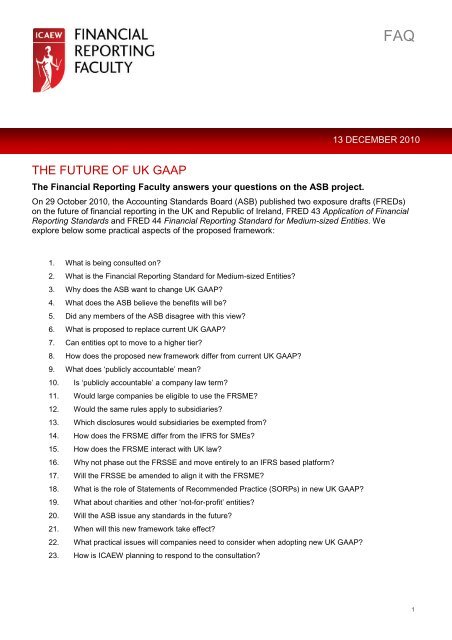 ICAEW FINANCIAL REPORTING FACULTY

FAQ

13 DECEMBER 2010

THE FUTURE OF UK GAAP

The Financial Reporting Faculty answers your questions on the ASB project.

On 29 October 2010, the Accounting Standards Board (ASB) published two exposure drafts (FREDs) on the future of financial reporting in the UK and Republic of Ireland, FRED 43 Application of Financial Reporting Standards and FRED 44 Financial Reporting Standard for Medium-sized Entities. We explore below some practical aspects of the proposed framework:

1. What is being consulted on?
2. What is the Financial Reporting Standard for Medium-sized Entities?
3. Why does the ASB want to change UK GAAP?
4. What does the ASB believe the benefits will be?
5. Did any members of the ASB disagree with this view?
6. What is proposed to replace current UK GAAP?
7. Can entities opt to move to a higher tier?
8. How does the proposed new framework differ from current UK GAAP?
9. What does 'publicly accountable' mean?
10. Is 'publicly accountable' a company law term?
11. Would large companies be eligible to use the FRSME?
12. Would the same rules apply to subsidiaries?
13. Which disclosures would subsidiaries be exempted from?
14. How does the FRSME differ from the IFRS for SMEs?
15. How does the FRSME interact with UK law?
16. Why not phase out the FRSSE and move entirely to an IFRS based platform?
17. Will the FRSSE be amended to align it with the FRSME?
18. What is the role of Statements of Recommended Practice (SORPs) in new UK GAAP?
19. What about charities and other 'not-for-profit' entities?
20. Will the ASB issue any standards in the future?
21. When will this new framework take effect?
22. What practical issues will companies need to consider when adopting new UK GAAP?
23. How is ICAEW planning to respond to the consultation?

1